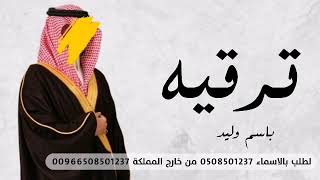 ترقيه

باسم وليد

لطلب بالاسماء 0508501237 من خارج المملكة 00966508501237